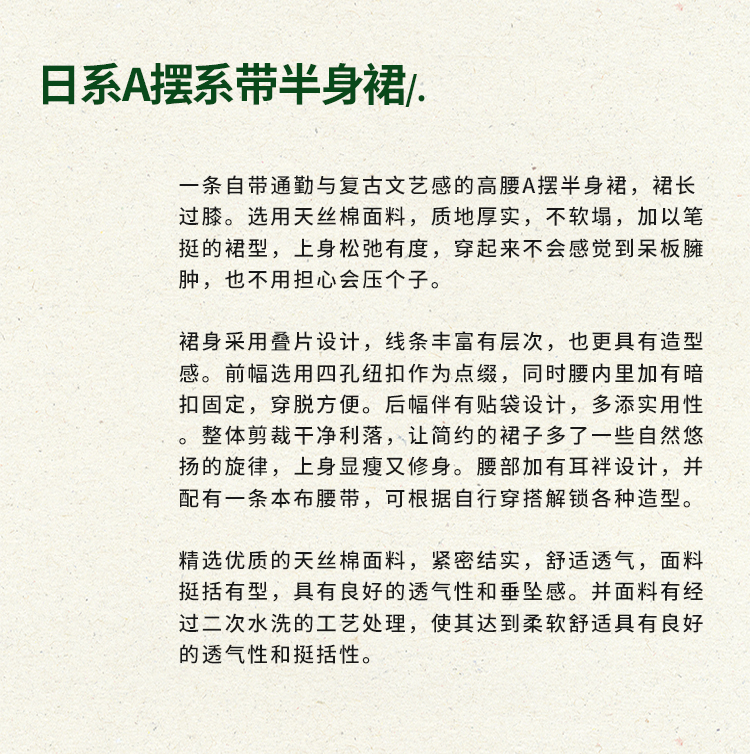 日系A摆系带半身裙/.

一条自带通勤与复古文艺感的高腰A摆半身裙，裙长过膝。选用天丝棉面料，质地厚实，不软塌，加以笔挺的裙型，上身松弛有度，穿起来不会感觉到呆板臃肿，也不用担心会压个子。

裙身采用叠片设计，线条丰富有层次，也更具有造型感。前幅选用四孔纽扣作为点缀，同时腰内里加有暗扣固定，穿脱方便。后幅伴有贴袋设计，多添实用性。整体剪裁干净利落，让简约的裙子多了一些自然悠扬的旋律，上身显瘦又修身。腰部加有耳袢设计，并配有一条本布腰带，可根据自行穿搭解锁各种造型。

精选优质的天丝棉面料，紧密结实，舒适透气，面料挺括有型，具有良好的透气性和垂坠感。并面料有经过二次水洗的工艺处理，使其达到柔软舒适具有良好的透气性和挺括性。